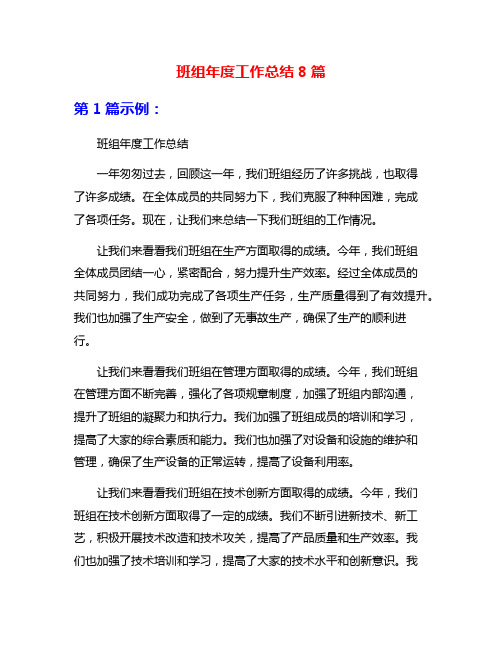 班组年度工作总结 8 篇

第 1 篇示例：

班组年度工作总结

一年匆匆过去，回顾这一年，我们班组经历了许多挑战，也取得了许多成绩。在全体成员的共同努力下，我们克服了种种困难，完成了各项任务。现在，让我们来总结一下我们班组的工作情况。

让我们来看看我们班组在生产方面取得的成绩。今年，我们班组全体成员团结一心，紧密配合，努力提升生产效率。经过全体成员的共同努力，我们成功完成了各项生产任务，生产质量得到了有效提升。我们也加强了生产安全，做到了无事故生产，确保了生产的顺利进行。

让我们来看看我们班组在管理方面取得的成绩。今年，我们班组在管理方面不断完善，强化了各项规章制度，加强了班组内部沟通，提升了班组的凝聚力和执行力。我们加强了班组成员的培训和学习，提高了大家的综合素质和能力。我们也加强了对设备和设施的维护和管理，确保了生产设备的正常运转，提高了设备利用率。

让我们来看看我们班组在技术创新方面取得的成绩。今年，我们班组在技术创新方面取得了一定的成绩。我们不断引进新技术、新工艺，积极开展技术改造和技术攻关，提高了产品质量和生产效率。我们也加强了技术培训和学习，提高了大家的技术水平和创新意识。我